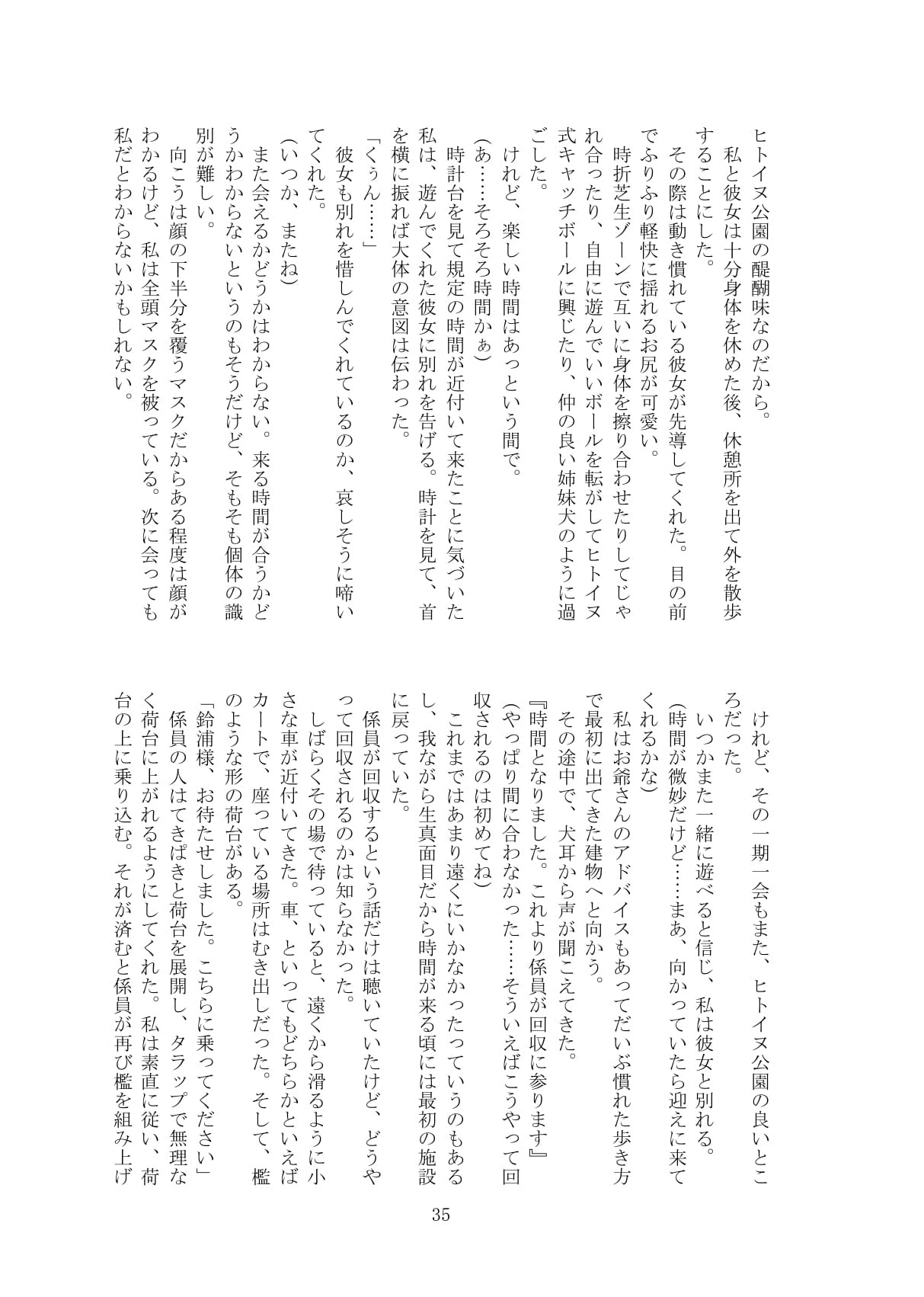 ヒトイヌ公園の醍醐味なのだから。

私と彼女は十分身体を休めた後、休憩所を出て外を散歩することにした。

その際は動き慣れている彼女が先導してくれた。目の前でふりふり軽快に揺れるお尻が可愛い。

時折芝生ゾーンで互いに身体を擦り合わせたりしてじゃれ合ったり、自由に遊んでいいボールを転がしてヒトイヌ式キャッチボールに興じたり、仲の良い姉妹犬のように過ごした。

けれど、楽しい時間はあっという間で。

(あ……そろそろ時間かぁ)

時計台を見て規定の時間が近付いて来たことに気づいた私は、遊んでくれた彼女に別れを告げる。時計を見て、首を横に振れば大体の意図は伝わった。

「くぅん……」

彼女も別れを惜しんでくれているのか、哀しそうに啼いてくれた。

(いつか、またね)

また会えるかどうかはわからない。来る時間が合うかどうかわからないというのもそうだけど、そもそも個体の識別が難しい。

向こうは顔の下半分を覆うマスクだからある程度は顔がわかるけど、私は全頭マスクを被っている。次に会っても私だとわからないかもしれない。

けれど、その一期一会もまた、ヒトイヌ公園の良いところだった。

いつかまた一緒に遊べると信じ、私は彼女と別れる。

(時間が微妙だけど……まあ、向かっていたら迎えに来てくれるかな)

私はお爺さんのアドバイスもあってだいぶ慣れた歩き方で最初に出てきた建物へと向かう。

その途中で、犬耳から声が聞こえてきた。

『時間となりました。これより係員が回収に参ります』

(やっぱり間に合わなかった……そういえばこうやって回収されるのは初めてね)

これまではあまり遠くにいかなかったっていうのもあるし、我ながら生真面目だから時間が来る頃には最初の施設に戻っていた。

係員が回収するという話だけは聴いていたけど、どうやって回収されるのかは知らなかった。

しばらくその場で待っていると、遠くから滑るように小さな車が近付いてきた。車、といってもどちらかといえばカートで、座っている場所はむき出しだった。そして、檻のような形の荷台がある。

「鈴浦様、お待たせしました。こちらに乗ってください」

係員の人はてきぱきと荷台を展開し、タラップで無理なく荷台に上がれるようにしてくれた。私は素直に従い、荷台の上に乗り込む。それが済むと係員が再び檻を組み上げ

35